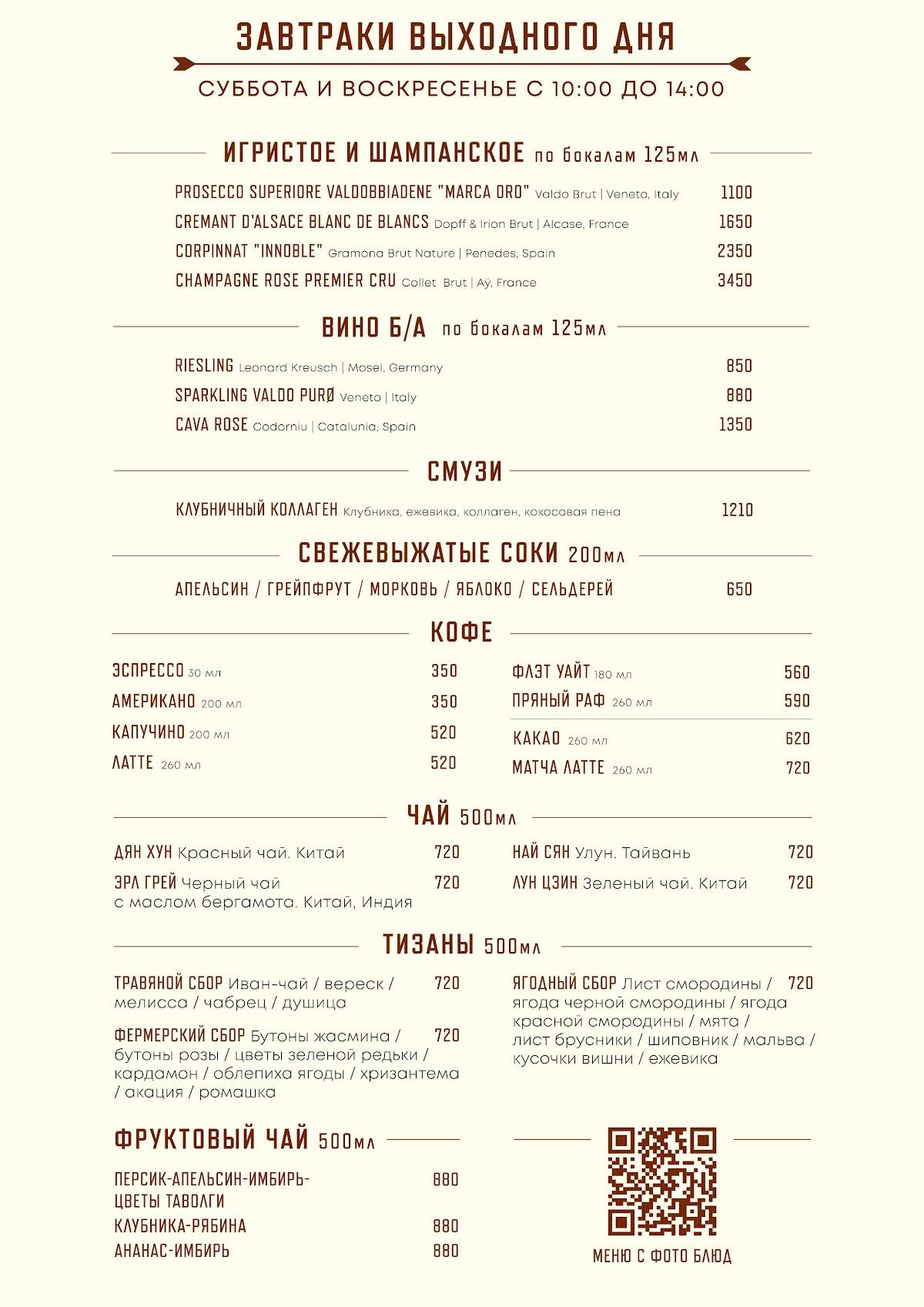 ЗАВТРАКИ ВЫХОДНОГО ДНЯ

СУББОТА И ВОСКРЕСЕНЬЕ С 10:00 ДО 14:00

ИГРИСТОЕ И ШАМПАНСКОЕ по бокалам 125мл

PROSECCO SUPERIORE VALDOBBIADENE "MARCA ORO" Valdo Brut | Veneto, Italy 1100

CREMANT D'ALSACE BLANC DE BLANCS Dopff & Irion Brut | Alcase, France 1650

CORPINNAT "INNOBLE" Gramona Brut Nature | Penedes, Spain 2350

CHAMPAGNE ROSE PREMIER CRU Collet Brut | Aÿ, France 3450

ВИНО Б/А по бокалам 125мл

RIESLING Leonard Kreusch | Mosel, Germany 850

SPARKLING VALDO PURØ Veneto | Italy 880

CAVA ROSE Codorniu | Catalunia, Spain 1350

СМУЗИ

КЛУБНИЧНЫЙ КОЛЛАГЕН Клубника, ежевика, коллаген, кокосовая пена 1210

СВЕЖЕВЫЖАТЫЕ СОКИ 200мл

АПЕЛЬСИН / ГРЕЙПФРУТ / МОРКОВЬ / ЯБЛОКО / СЕЛЬДЕРЕЙ 650

КОФЕ

ЭСПРЕССО 30 мл 350

АМЕРИКАНО 200 мл 350

КАПУЧИНО 200 мл 520

ЛАТТЕ 260 мл 520

ФЛЭТ УАЙТ 180 мл 560

ПРЯНЫЙ РАФ 260 мл 590

КАКАО 260 мл 620

МАТЧА ЛАТТЕ 260 мл 720

ЧАЙ 500мл

ДЯН ХУН Красный чай. Китай 720

ЭРЛ ГРЕЙ Черный чай с маслом бергамота. Китай, Индия 720

НАЙ СЯН Улун. Тайвань 720

ЛУН ЦЗИН Зеленый чай. Китай 720

ТИЗАНЫ 500мл

ТРАВЯНОЙ СБОР Иван-чай / вереск / мелисса / чабрец / душица 720

ФЕРМЕРСКИЙ СБОР Бутоны жасмина / бутоны розы / цветы зеленой редьки / кардамон / облепиха ягоды / хризантема / акация / ромашка 720

ЯГОДНЫЙ СБОР Лист смородины / ягода черной смородины / ягода красной смородины / мята / лист брусники / шиповник / мальва / кусочки вишни / ежевика 720

ФРУКТОВЫЙ ЧАЙ 500мл

ПЕРСИК-АПЕЛЬСИН-ИМБИРЬ-ЦВЕТЫ ТАВОЛГИ 880

КЛУБНИКА-РЯБИНА 880

АНАНАС-ИМБИРЬ 880

МЕНЮ С ФОТО БЛЮД